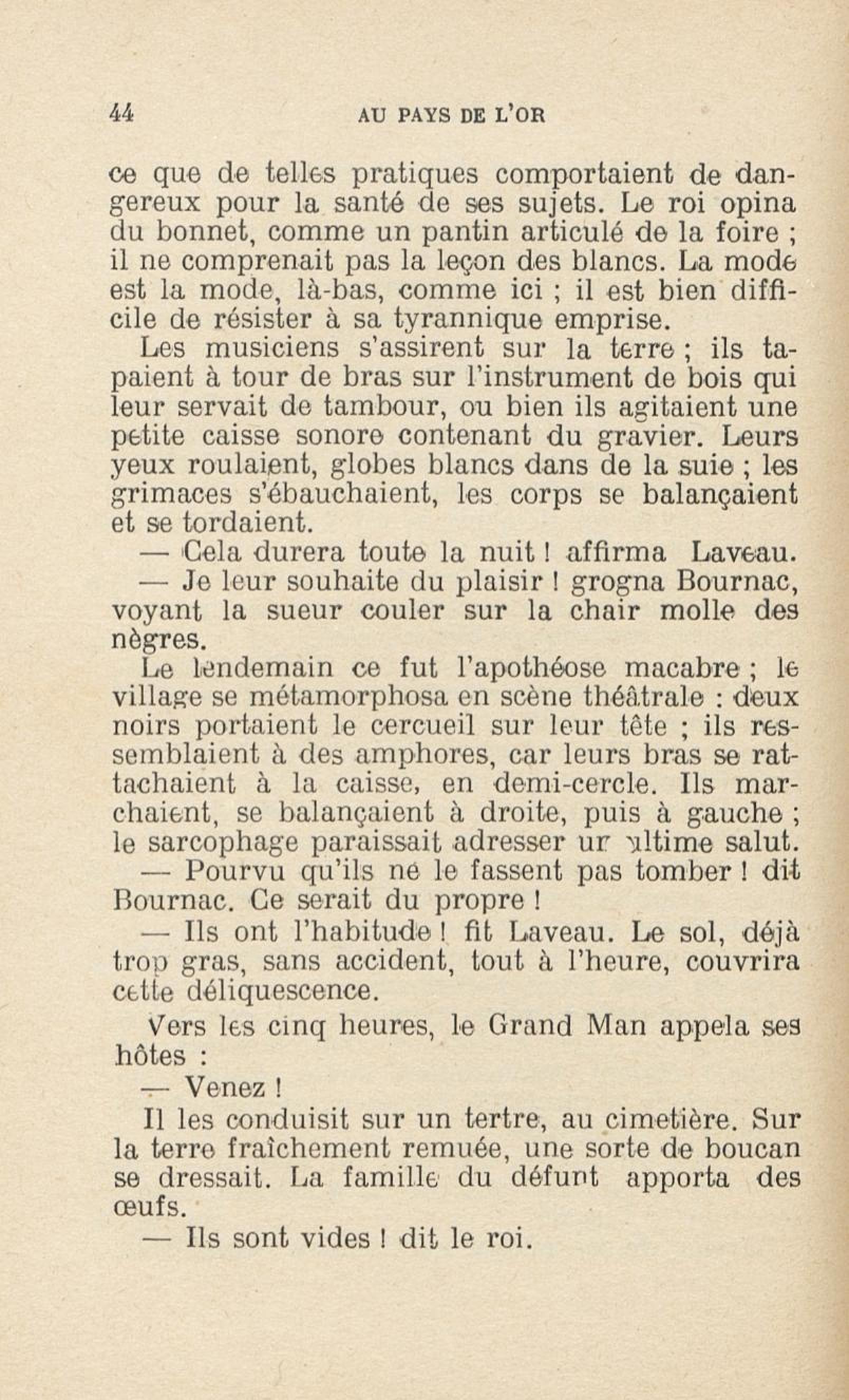 44 AU PAYS DE L'OR

ce que de telles pratiques comportaient de dangereux pour la santé de ses sujets. Le roi opina du bonnet, comme un pantin articulé de la foire ; il ne comprenait pas la leçon des blancs. La mode est la mode, là-bas, comme ici ; il est bien difficile de résister à sa tyrannique emprise.

Les musiciens s'assirent sur la terre ; ils tapaient à tour de bras sur l'instrument de bois qui leur servait de tambour, ou bien ils agitaient une petite caisse sonore contenant du gravier. Leurs yeux roulaient, globes blancs dans de la suie ; les grimaces s'ébauchaient, les corps se balançaient et se tordaient.

— Cela durera toute la nuit ! affirma Laveau.

— Je leur souhaite du plaisir ! grogna Bournac, voyant la sueur couler sur la chair molle des nègres.

Le lendemain ce fut l'apothéose macabre ; le village se métamorphosa en scène théâtrale : deux noirs portaient le cercueil sur leur tête ; ils ressemblaient à des amphores, car leurs bras se rattachaient à la caisse, en demi-cercle. Ils marchaient, se balançaient à droite, puis à gauche ; le sarcophage paraissait adresser un ultime salut.

— Pourvu qu'ils ne le fassent pas tomber ! dit Bournac. Ce serait du propre !

— Ils ont l'habitude ! fit Laveau. Le sol, déjà trop gras, sans accident, tout à l'heure, couvrira cette déliquescence.

Vers les cinq heures, le Grand Man appela ses hôtes :

— Venez !

Il les conduisit sur un tertre, au cimetière. Sur la terre fraîchement remuée, une sorte de boucan se dressait. La famille du défunt apporta des œufs.

— Ils sont vides ! dit le roi.